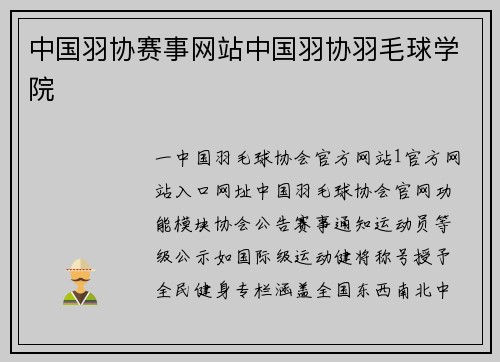 中国羽协赛事网站中国羽协羽毛球学院

一中国羽毛球协会官方网站1官方网站入口网址中国羽毛球协会官网功能模块协会公告赛事通知运动员等级公示如国际级运动健将称号授予全民健身专栏涵盖全国东西南北中